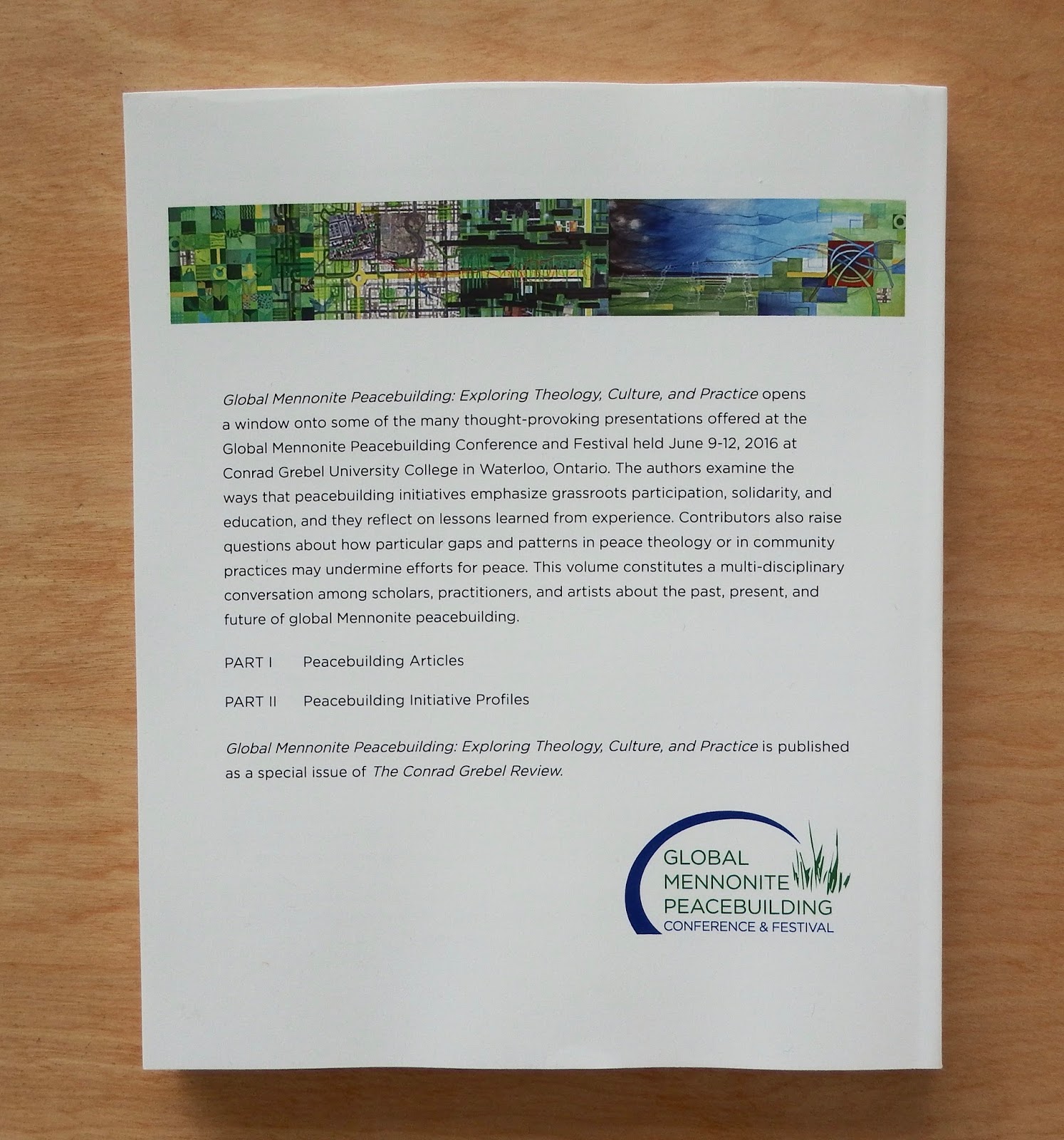 Global Mennonite Peacebuilding: Exploring Theology, Culture, and Practice opens a window onto some of the many thought-provoking presentations offered at the Global Mennonite Peacebuilding Conference and Festival held June 9-12, 2016 at Conrad Grebel University College in Waterloo, Ontario. The authors examine the ways that peacebuilding initiatives emphasize grassroots participation, solidarity, and education, and they reflect on lessons learned from experience. Contributors also raise questions about how particular gaps and patterns in peace theology or in community practices may undermine efforts for peace. This volume constitutes a multi-disciplinary conversation among scholars, practitioners, and artists about the past, present, and future of global Mennonite peacebuilding.

PART I Peacebuilding Articles

PART II Peacebuilding Initiative Profiles

Global Mennonite Peacebuilding: Exploring Theology, Culture, and Practice is published as a special issue of The Conrad Grebel Review.

GLOBAL MENNONITE PEACEBUILDING CONFERENCE & FESTIVAL